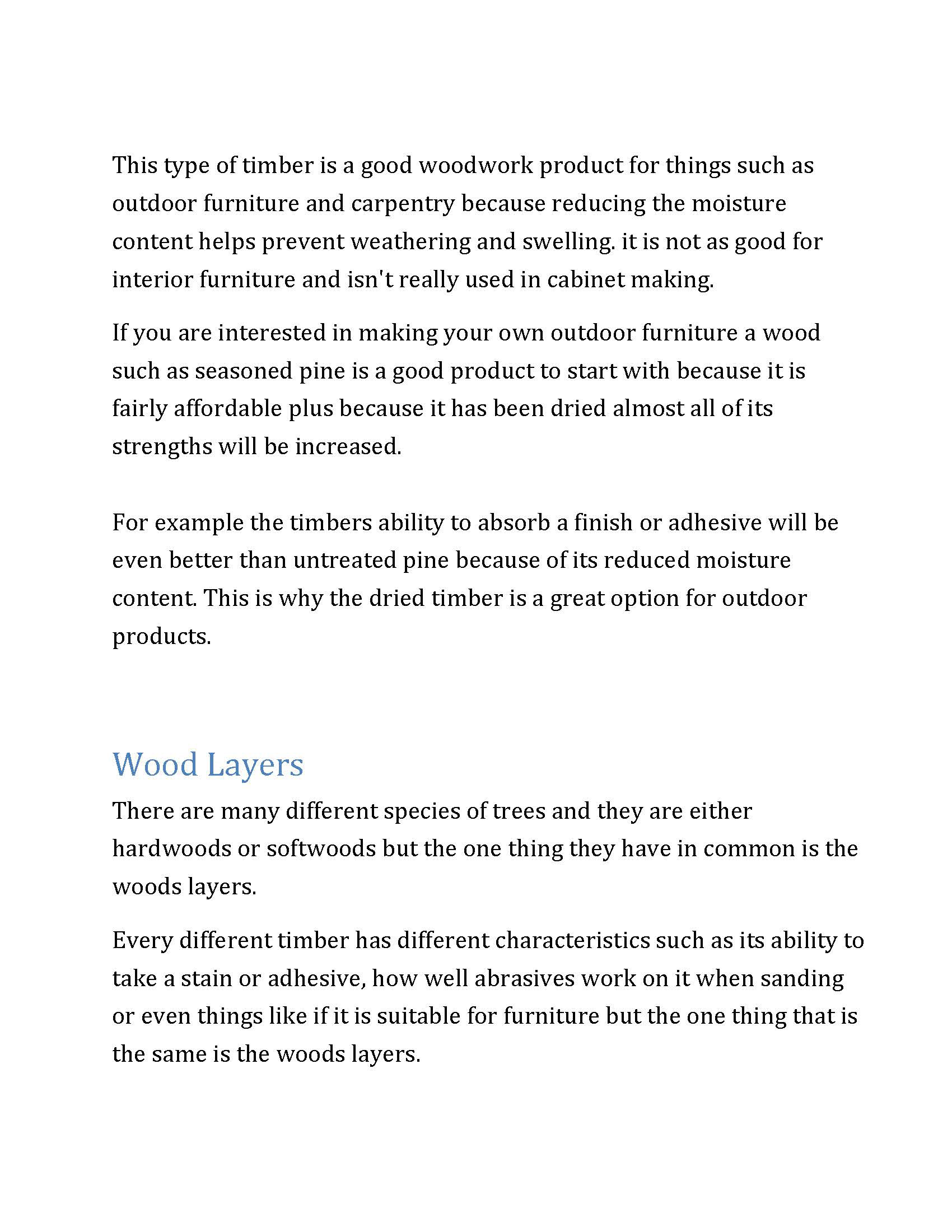 This type of timber is a good woodwork product for things such as outdoor furniture and carpentry because reducing the moisture content helps prevent weathering and swelling. it is not as good for interior furniture and isn't really used in cabinet making.

If you are interested in making your own outdoor furniture a wood such as seasoned pine is a good product to start with because it is fairly affordable plus because it has been dried almost all of its strengths will be increased.

For example the timbers ability to absorb a finish or adhesive will be even better than untreated pine because of its reduced moisture content. This is why the dried timber is a great option for outdoor products.

Wood Layers

There are many different species of trees and they are either hardwoods or softwoods but the one thing they have in common is the woods layers.

Every different timber has different characteristics such as its ability to take a stain or adhesive, how well abrasives work on it when sanding or even things like if it is suitable for furniture but the one thing that is the same is the woods layers.